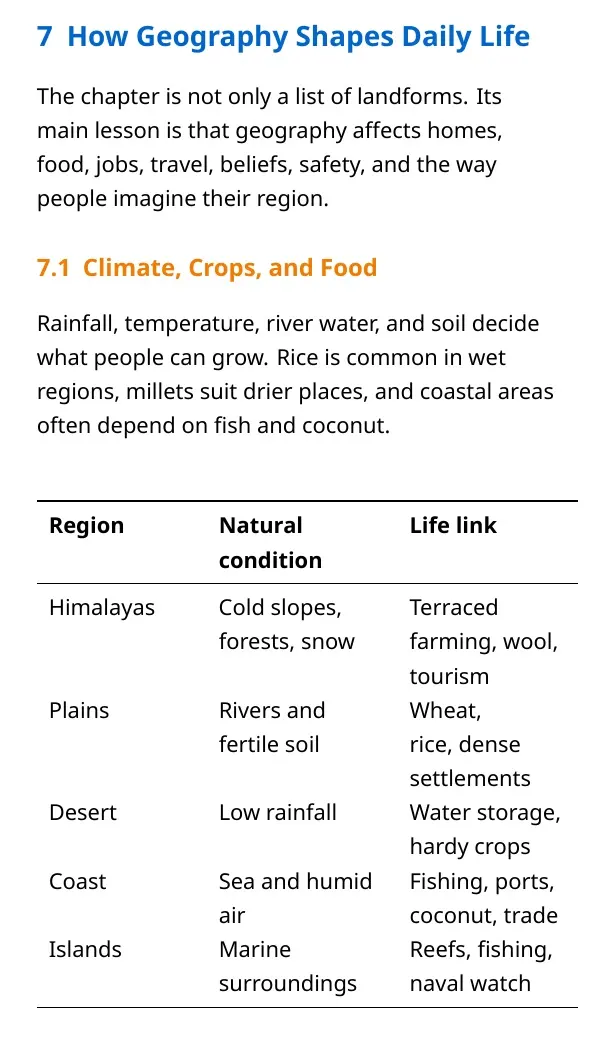 7 How Geography Shapes Daily Life

The chapter is not only a list of landforms. Its main lesson is that geography affects homes, food, jobs, travel, beliefs, safety, and the way people imagine their region.

7.1 Climate, Crops, and Food

Rainfall, temperature, river water, and soil decide what people can grow. Rice is common in wet regions, millets suit drier places, and coastal areas often depend on fish and coconut.

| Region | Natural condition | Life link |
|---|---|---|
| Himalayas | Cold slopes, forests, snow | Terraced farming, wool, tourism |
| Plains | Rivers and fertile soil | Wheat, rice, dense settlements |
| Desert | Low rainfall | Water storage, hardy crops |
| Coast | Sea and humid air | Fishing, ports, coconut, trade |
| Islands | Marine surroundings | Reefs, fishing, naval watch |